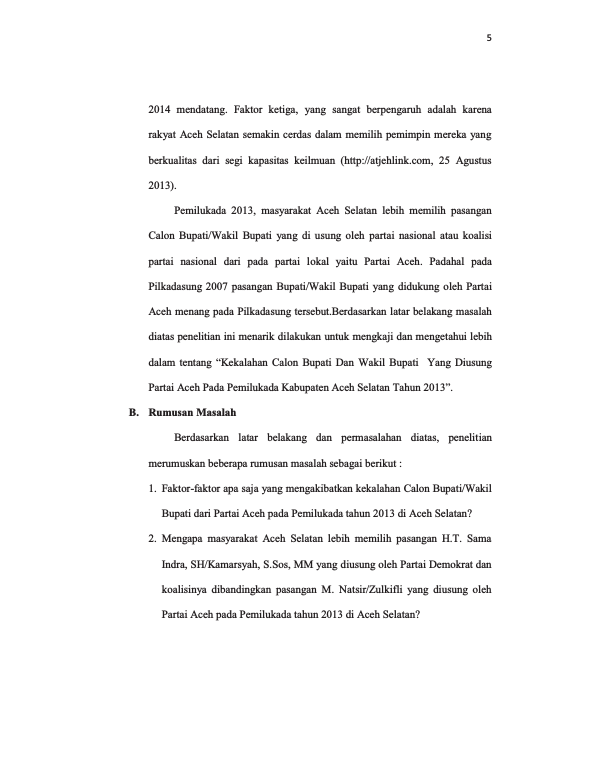 5

2014 mendatang. Faktor ketiga, yang sangat berpengaruh adalah karena rakyat Aceh Selatan semakin cerdas dalam memilih pemimpin mereka yang berkualitas dari segi kapasitas keilmuan (http://atjehlink.com, 25 Agustus 2013).

Pemilukada 2013, masyarakat Aceh Selatan lebih memilih pasangan Calon Bupati/Wakil Bupati yang di usung oleh partai nasional atau koalisi partai nasional dari pada partai lokal yaitu Partai Aceh. Padahal pada Pilkadasung 2007 pasangan Bupati/Wakil Bupati yang didukung oleh Partai Aceh menang pada Pilkadasung tersebut.Berdasarkan latar belakang masalah diatas penelitian ini menarik dilakukan untuk mengkaji dan mengetahui lebih dalam tentang "Kekalahan Calon Bupati Dan Wakil Bupati Yang Diusung Partai Aceh Pada Pemilukada Kabupaten Aceh Selatan Tahun 2013".

B. Rumusan Masalah

Berdasarkan latar belakang dan permasalahan diatas, penelitian merumuskan beberapa rumusan masalah sebagai berikut :

1. Faktor-faktor apa saja yang mengakibatkan kekalahan Calon Bupati/Wakil Bupati dari Partai Aceh pada Pemilukada tahun 2013 di Aceh Selatan?

2. Mengapa masyarakat Aceh Selatan lebih memilih pasangan H.T. Sama Indra, SH/Kamarsyah, S.Sos, MM yang diusung oleh Partai Demokrat dan koalisinya dibandingkan pasangan M. Natsir/Zulkifli yang diusung oleh Partai Aceh pada Pemilukada tahun 2013 di Aceh Selatan?